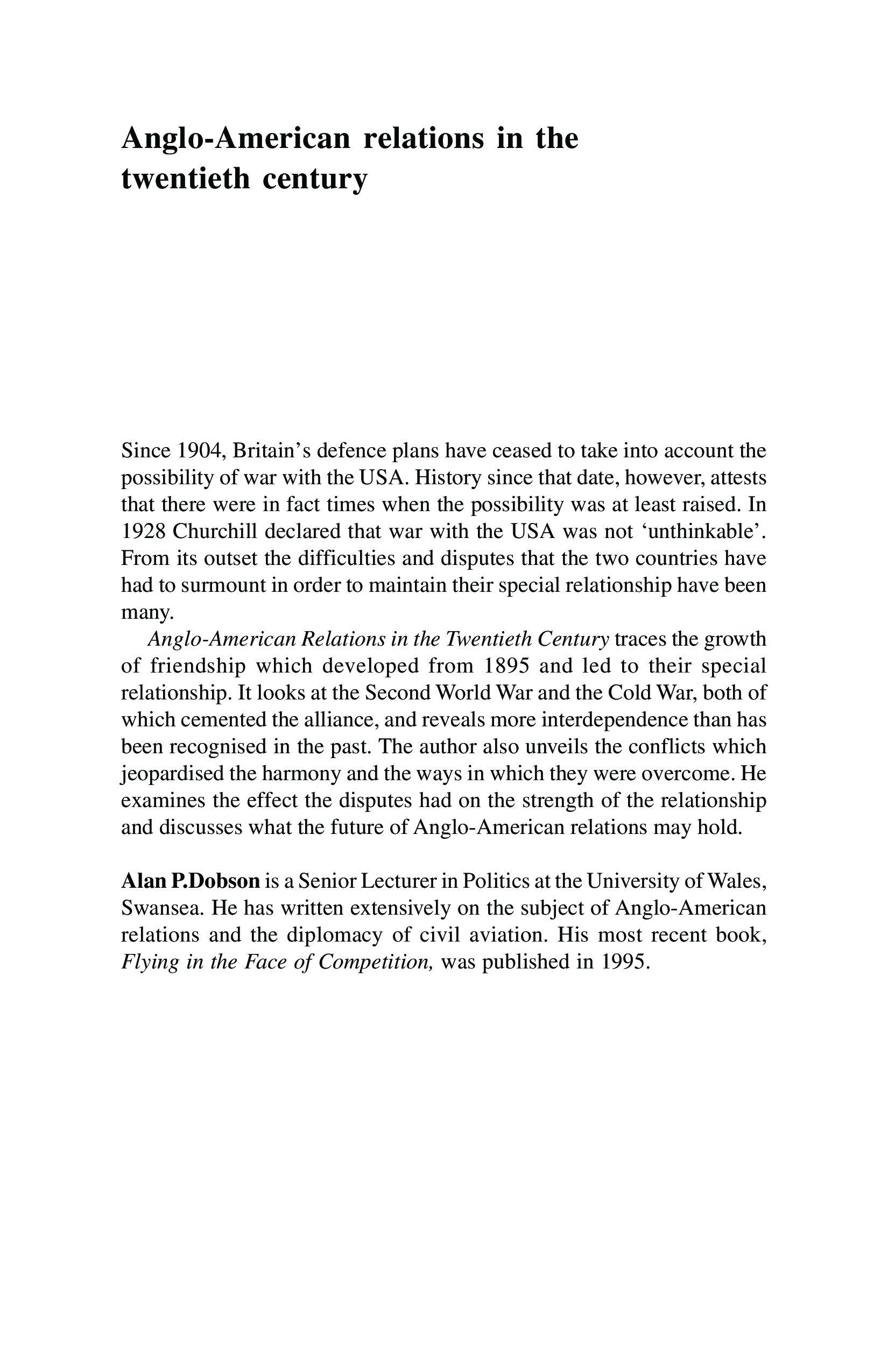 Anglo-American relations in the twentieth century

Since 1904, Britain's defence plans have ceased to take into account the possibility of war with the USA. History since that date, however, attests that there were in fact times when the possibility was at least raised. In 1928 Churchill declared that war with the USA was not 'unthinkable'. From its outset the difficulties and disputes that the two countries have had to surmount in order to maintain their special relationship have been many.

Anglo-American Relations in the Twentieth Century traces the growth of friendship which developed from 1895 and led to their special relationship. It looks at the Second World War and the Cold War, both of which cemented the alliance, and reveals more interdependence than has been recognised in the past. The author also unveils the conflicts which jeopardised the harmony and the ways in which they were overcome. He examines the effect the disputes had on the strength of the relationship and discusses what the future of Anglo-American relations may hold.

Alan P.Dobson is a Senior Lecturer in Politics at the University of Wales, Swansea. He has written extensively on the subject of Anglo-American relations and the diplomacy of civil aviation. His most recent book, Flying in the Face of Competition, was published in 1995.